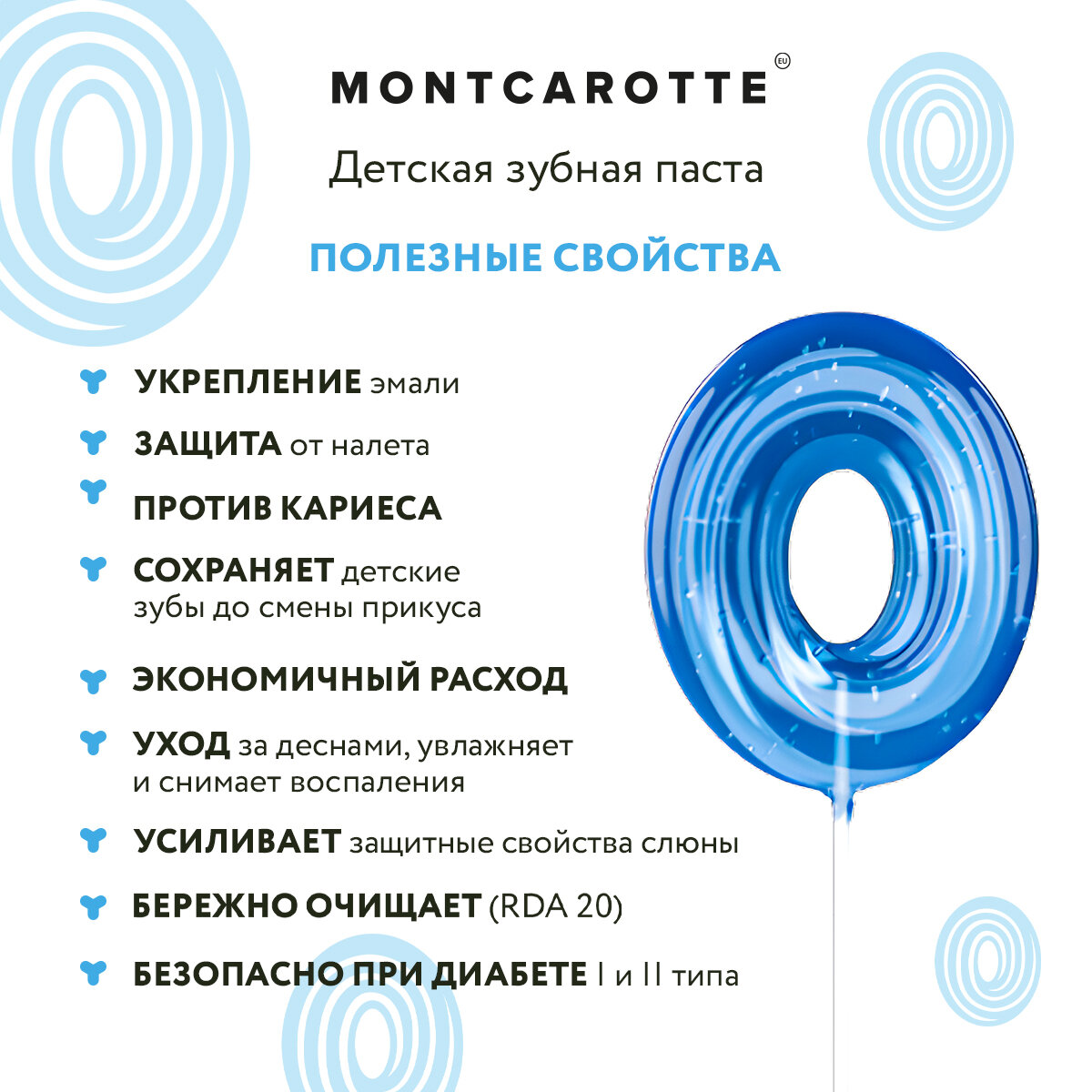 MONTCAROTTE EU

Детская зубная паста

ПОЛЕЗНЫЕ СВОЙСТВА

УКРЕПЛЕНИЕ эмали

ЗАЩИТА от налета

ПРОТИВ КАРИЕСА

СОХРАНЯЕТ детские зубы до смены прикуса

ЭКОНОМИЧНЫЙ РАСХОД

УХОД за деснами, увлажняет и снимает воспаления

УСИЛИВАЕТ защитные свойства слюны

БЕРЕЖНО ОЧИЩАЕТ (RDA 20)

БЕЗОПАСНО ПРИ ДИАБЕТЕ I и II типа